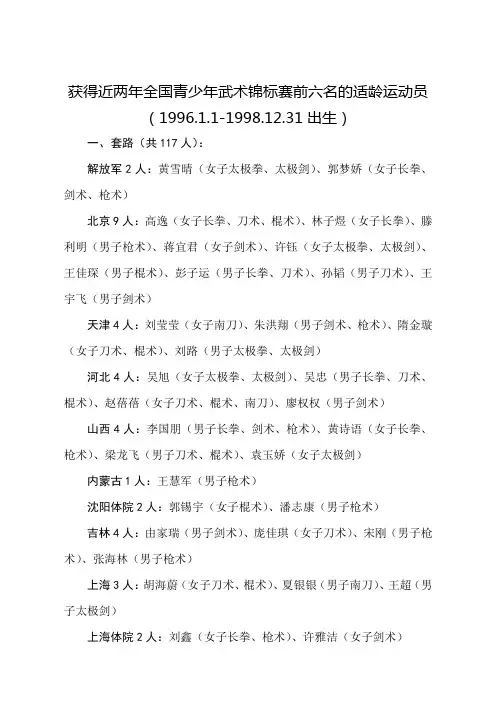 获得近两年全国青少年武术锦标赛前六名的适龄运动员
（1996.1.1-1998.12.31 出生）

一、套路（共 117 人）：

解放军 2 人：黄雪晴（女子太极拳、太极剑）、郭梦娇（女子长拳、剑术、枪术）

北京 9 人：高逸（女子长拳、刀术、棍术）、林子煜（女子长拳）、滕利明（男子枪术）、蒋宜君（女子剑术）、许钰（女子太极拳、太极剑）、王佳琛（男子棍术）、彭子运（男子长拳、刀术）、孙韬（男子刀术）、王宇飞（男子剑术）

天津 4 人：刘莹莹（女子南刀）、朱洪翔（男子剑术、枪术）、隋金璇（女子刀术、棍术）、刘路（男子太极拳、太极剑）

河北 4 人：吴旭（女子太极拳、太极剑）、吴忠（男子长拳、刀术、棍术）、赵蓓蓓（女子刀术、棍术、南刀）、廖权权（男子剑术）

山西 4 人：李国朋（男子长拳、剑术、枪术）、黄诗语（女子长拳、枪术）、梁龙飞（男子刀术、棍术）、袁玉娇（女子太极剑）

内蒙古 1 人：王慧军（男子枪术）

沈阳体院 2 人：郭锡宇（女子棍术）、潘志康（男子枪术）

吉林 4 人：由家瑞（男子剑术）、庞佳琪（女子刀术）、宋刚（男子枪术）、张海林（男子枪术）

上海 3 人：胡海蔚（女子刀术、棍术）、夏银银（男子南刀）、王超（男子太极剑）

上海体院 2 人：刘鑫（女子长拳、枪术）、许雅洁（女子剑术）